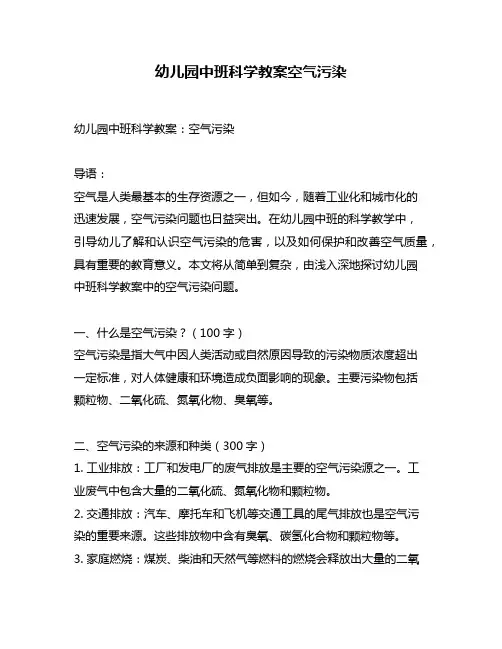 幼儿园中班科学教案空气污染

幼儿园中班科学教案：空气污染

导语：
空气是人类最基本的生存资源之一，但如今，随着工业化和城市化的迅速发展，空气污染问题也日益突出。在幼儿园中班的科学教学中，引导幼儿了解和认识空气污染的危害，以及如何保护和改善空气质量，具有重要的教育意义。本文将从简单到复杂，由浅入深地探讨幼儿园中班科学教案中的空气污染问题。

一、什么是空气污染？（100 字）
空气污染是指大气中因人类活动或自然原因导致的污染物质浓度超出一定标准，对人体健康和环境造成负面影响的现象。主要污染物包括颗粒物、二氧化硫、氮氧化物、臭氧等。

二、空气污染的来源和种类（300 字）
1. 工业排放：工厂和发电厂的废气排放是主要的空气污染源之一。工业废气中包含大量的二氧化硫、氮氧化物和颗粒物。
2. 交通排放：汽车、摩托车和飞机等交通工具的尾气排放也是空气污染的重要来源。这些排放物中含有臭氧、碳氢化合物和颗粒物等。
3. 家庭燃烧：煤炭、柴油和天然气等燃料的燃烧会释放出大量的二氧